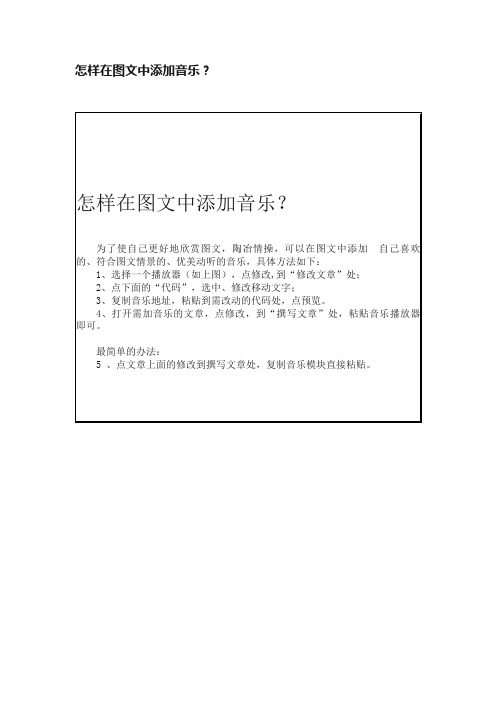 怎样在图文中添加音乐？

怎样在图文中添加音乐？

为了使自己更好地欣赏图文，陶冶情操，可以在图文中添加　自己喜欢的、符合图文情景的、优美动听的音乐，具体方法如下：

1、选择一个播放器（如上图），点修改，到“修改文章”处；

2、点下面的“代码”，选中、修改移动文字；

3、复制音乐地址，粘贴到需改动的代码处，点预览。

4、打开需加音乐的文章，点修改，到“撰写文章”处，粘贴音乐播放器即可。

最简单的办法：

5 、点文章上面的修改到撰写文章处，复制音乐模块直接粘贴。